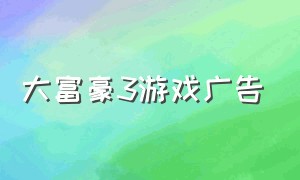 大富豪3游戏广告